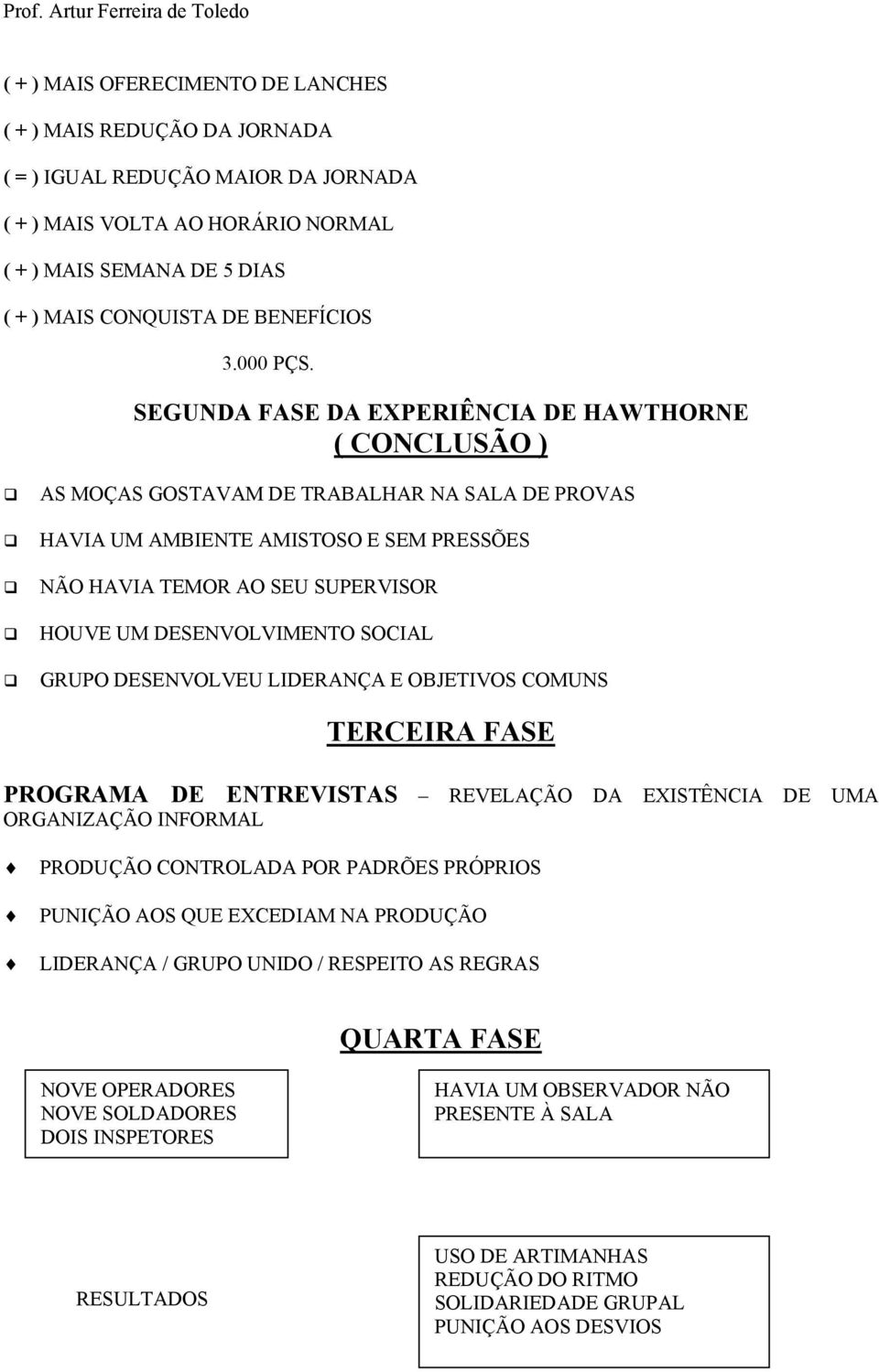 Prof. Artur Ferreira de Toledo

( + ) MAIS OFERECIMENTO DE LANCHES

( + ) MAIS REDUÇÃO DA JORNADA

( = ) IGUAL REDUÇÃO MAIOR DA JORNADA

( + ) MAIS VOLTA AO HORÁRIO NORMAL

( + ) MAIS SEMANA DE 5 DIAS

( + ) MAIS CONQUISTA DE BENEFÍCIOS

3.000 PÇS.

SEGUNDA FASE DA EXPERIÊNCIA DE HAWTHORNE
( CONCLUSÃO )

AS MOÇAS GOSTAVAM DE TRABALHAR NA SALA DE PROVAS

HAVIA UM AMBIENTE AMISTOSO E SEM PRESSÕES

NÃO HAVIA TEMOR AO SEU SUPERVISOR

HOUVE UM DESENVOLVIMENTO SOCIAL

GRUPO DESENVOLVEU LIDERANÇA E OBJETIVOS COMUNS

TERCEIRA FASE

PROGRAMA DE ENTREVISTAS – REVELAÇÃO DA EXISTÊNCIA DE UMA ORGANIZAÇÃO INFORMAL

PRODUÇÃO CONTROLADA POR PADRÕES PRÓPRIOS

PUNIÇÃO AOS QUE EXCEDIAM NA PRODUÇÃO

LIDERANÇA / GRUPO UNIDO / RESPEITO AS REGRAS

QUARTA FASE

NOVE OPERADORES
NOVE SOLDADORES
DOIS INSPETORES

HAVIA UM OBSERVADOR NÃO PRESENTE À SALA

RESULTADOS

USO DE ARTIMANHAS
REDUÇÃO DO RITMO
SOLIDARIEDADE GRUPAL
PUNIÇÃO AOS DESVIOS